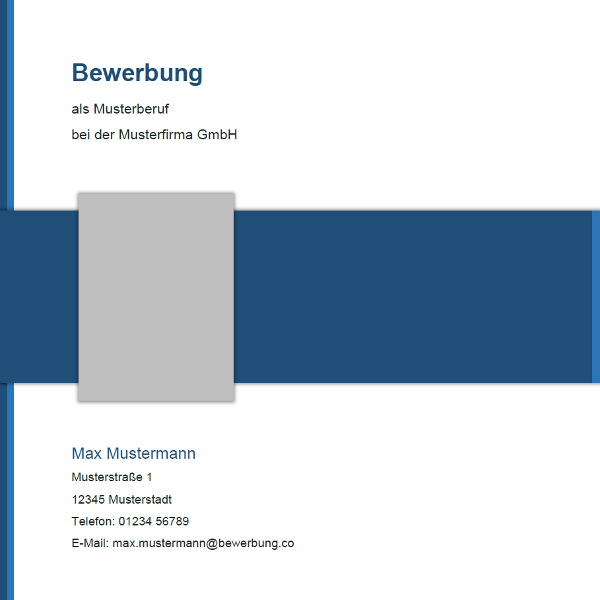 Bewerbung

als Musterberuf

bei der Musterfirma GmbH

Max Mustermann

Musterstraße 1

12345 Musterstadt

Telefon: 01234 56789

E-Mail: max.mustermann@bewerbung.co